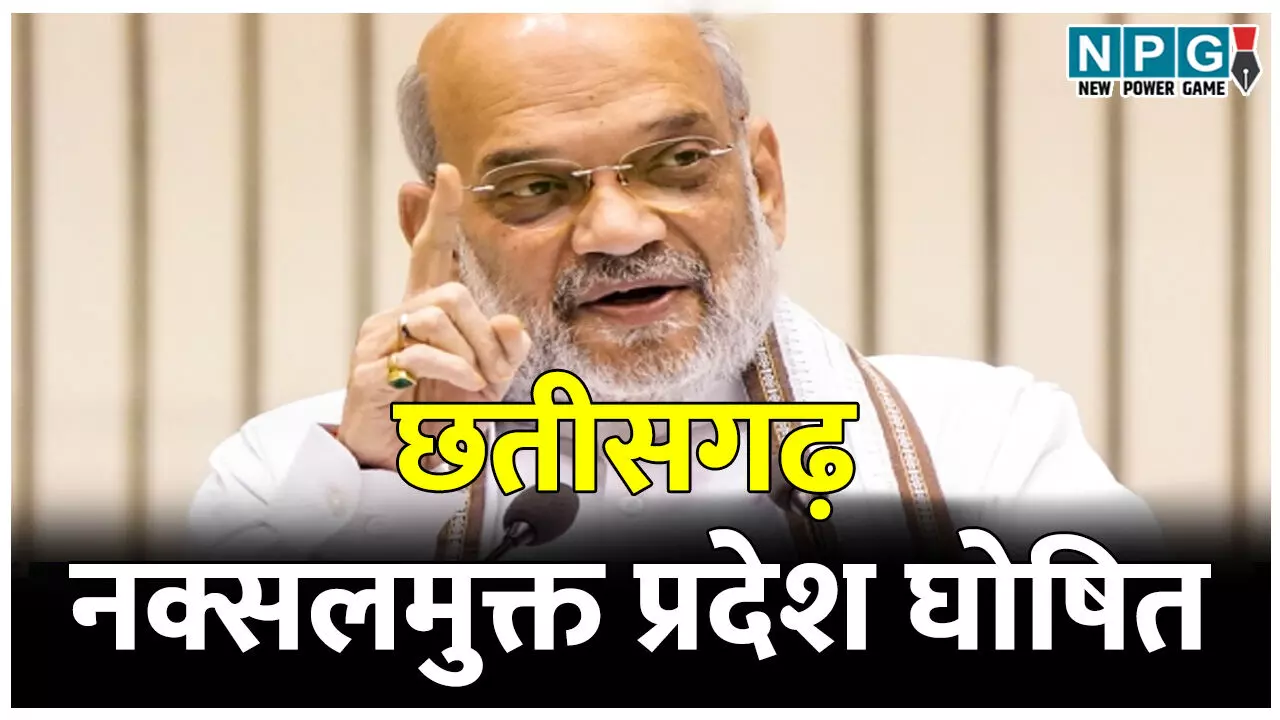 NPG
NEW POWER GAME

छतीसगढ़
नक्सलमुक्त प्रदेश घोषित